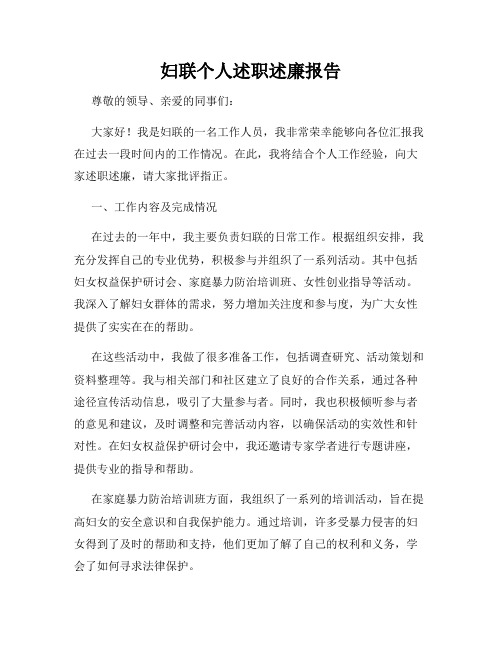 妇联个人述职述廉报告

尊敬的领导、亲爱的同事们：

大家好！我是妇联的一名工作人员，我非常荣幸能够向各位汇报我在过去一段时间内的工作情况。在此，我将结合个人工作经验，向大家述职述廉，请大家批评指正。

一、工作内容及完成情况

在过去的一年中，我主要负责妇联的日常工作。根据组织安排，我充分发挥自己的专业优势，积极参与并组织了一系列活动。其中包括妇女权益保护研讨会、家庭暴力防治培训班、女性创业指导等活动。我深入了解妇女群体的需求，努力增加关注度和参与度，为广大女性提供了实实在在的帮助。

在这些活动中，我做了很多准备工作，包括调查研究、活动策划和资料整理等。我与相关部门和社区建立了良好的合作关系，通过各种途径宣传活动信息，吸引了大量参与者。同时，我也积极倾听参与者的意见和建议，及时调整和完善活动内容，以确保活动的实效性和针对性。在妇女权益保护研讨会中，我还邀请专家学者进行专题讲座，提供专业的指导和帮助。

在家庭暴力防治培训班方面，我组织了一系列的培训活动，旨在提高妇女的安全意识和自我保护能力。通过培训，许多受暴力侵害的妇女得到了及时的帮助和支持，他们更加了解了自己的权利和义务，学会了如何寻求法律保护。